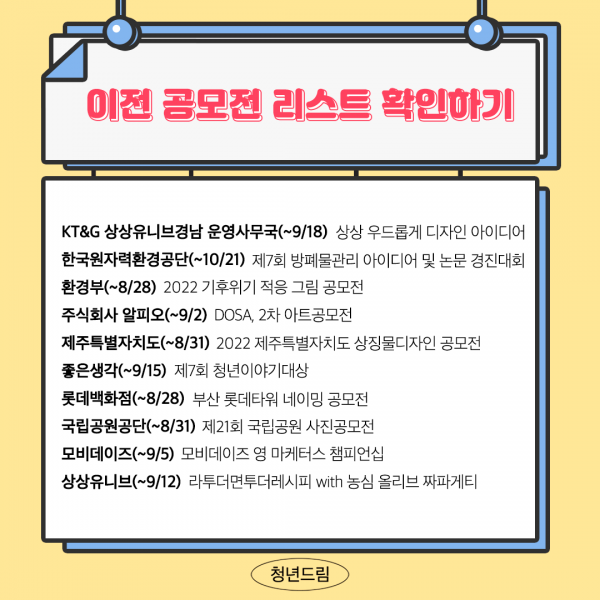 이전 공모전 리스트 확인하기

KT&G 상상유니브경남 운영사무국(~9/18) 상상 우드롭게 디자인 아이디어
한국원자력환경공단(~10/21) 제7회 방폐물관리 아이디어 및 논문 경진대회
환경부(~8/28) 2022 기후위기 적응 그림 공모전
주식회사 알피오(~9/2) DOSA, 2차 아트공모전
제주특별자치도(~8/31) 2022 제주특별자치도 상징물디자인 공모전
좋은생각(~9/15) 제7회 청년이야기대상
롯데백화점(~8/28) 부산 롯데타워 네이밍 공모전
국립공원공단(~8/31) 제21회 국립공원 사진공모전
모비데이즈(~9/5) 모비데이즈 영 마케터스 챔피언십
상상유니브(~9/12) 라투더면투더레시피 with 농심 올리브 짜파게티

청년드림